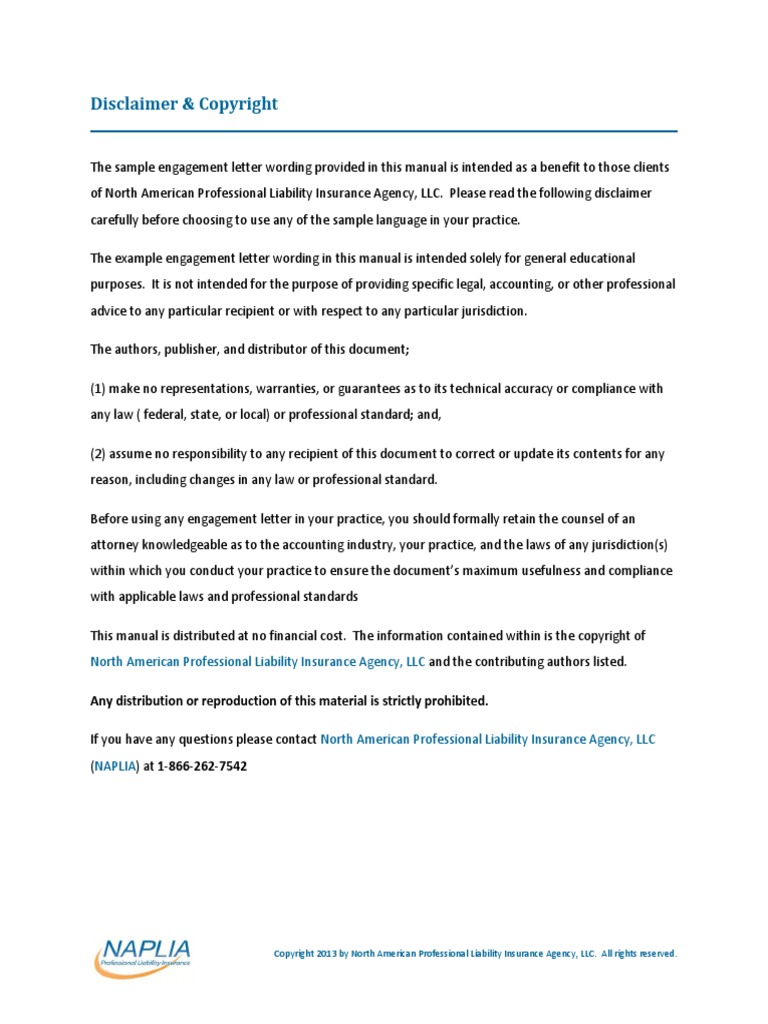 Disclaimer & Copyright

The sample engagement letter wording provided in this manual is intended as a benefit to those clients of North American Professional Liability Insurance Agency, LLC. Please read the following disclaimer carefully before choosing to use any of the sample language in your practice.

The example engagement letter wording in this manual is intended solely for general educational purposes. It is not intended for the purpose of providing specific legal, accounting, or other professional advice to any particular recipient or with respect to any particular jurisdiction.

The authors, publisher, and distributor of this document;

(1) make no representations, warranties, or guarantees as to its technical accuracy or compliance with any law ( federal, state, or local) or professional standard; and,

(2) assume no responsibility to any recipient of this document to correct or update its contents for any reason, including changes in any law or professional standard.

Before using any engagement letter in your practice, you should formally retain the counsel of an attorney knowledgeable as to the accounting industry, your practice, and the laws of any jurisdiction(s) within which you conduct your practice to ensure the document's maximum usefulness and compliance with applicable laws and professional standards

This manual is distributed at no financial cost. The information contained within is the copyright of North American Professional Liability Insurance Agency, LLC and the contributing authors listed.

Any distribution or reproduction of this material is strictly prohibited.

If you have any questions please contact North American Professional Liability Insurance Agency, LLC (NAPLIA) at 1-866-262-7542

NAPLIA
Professional Liability Insurance

Copyright 2013 by North American Professional Liability Insurance Agency, LLC. All rights reserved.